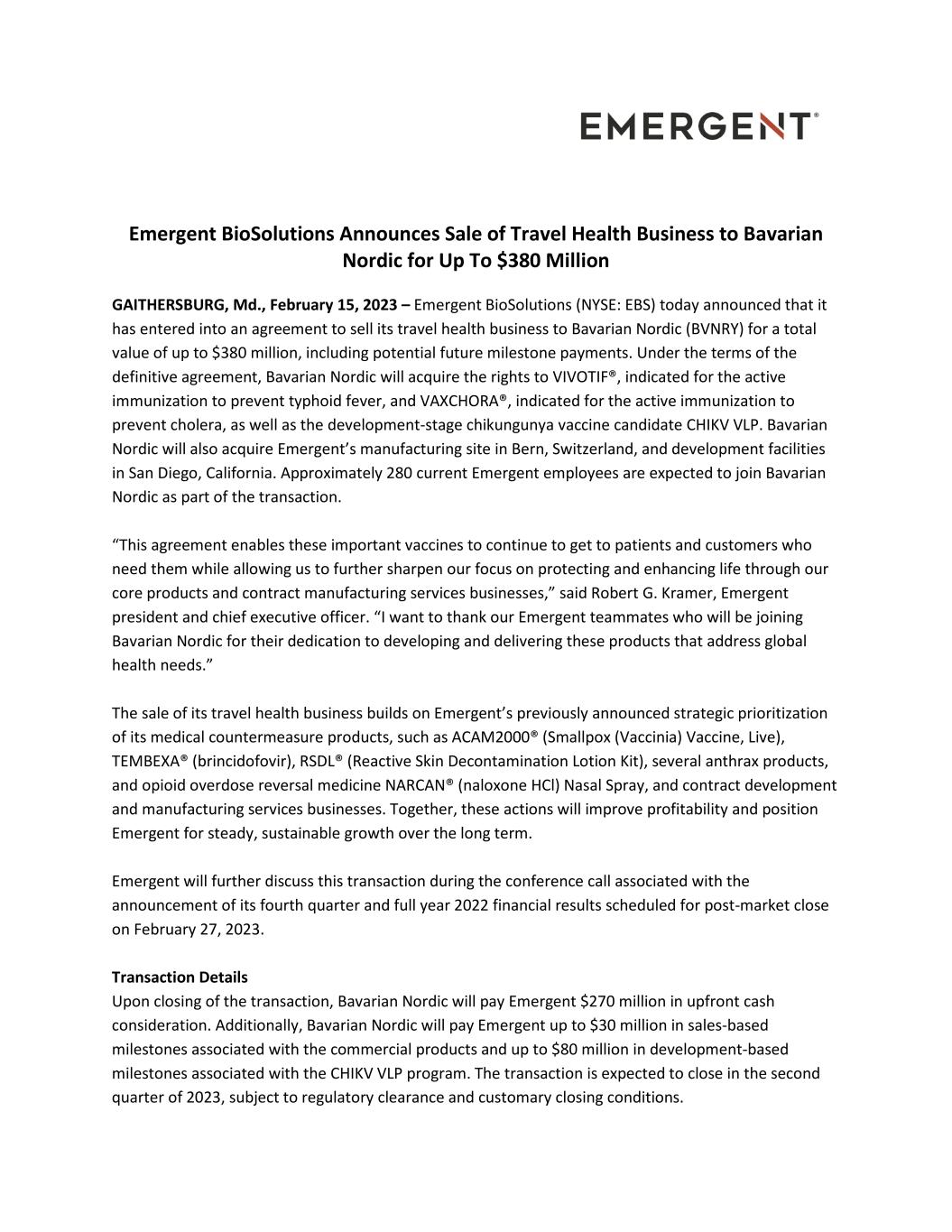 EMERGENT®

Emergent BioSolutions Announces Sale of Travel Health Business to Bavarian Nordic for Up To \$380 Million

GAITHERSBURG, Md., February 15, 2023 – Emergent BioSolutions (NYSE: EBS) today announced that it has entered into an agreement to sell its travel health business to Bavarian Nordic (BVNRY) for a total value of up to \$380 million, including potential future milestone payments. Under the terms of the definitive agreement, Bavarian Nordic will acquire the rights to VIVOTIF®, indicated for the active immunization to prevent typhoid fever, and VAXCHORA®, indicated for the active immunization to prevent cholera, as well as the development-stage chikungunya vaccine candidate CHIKV VLP. Bavarian Nordic will also acquire Emergent's manufacturing site in Bern, Switzerland, and development facilities in San Diego, California. Approximately 280 current Emergent employees are expected to join Bavarian Nordic as part of the transaction.

"This agreement enables these important vaccines to continue to get to patients and customers who need them while allowing us to further sharpen our focus on protecting and enhancing life through our core products and contract manufacturing services businesses," said Robert G. Kramer, Emergent president and chief executive officer. "I want to thank our Emergent teammates who will be joining Bavarian Nordic for their dedication to developing and delivering these products that address global health needs."

The sale of its travel health business builds on Emergent's previously announced strategic prioritization of its medical countermeasure products, such as ACAM2000® (Smallpox (Vaccinia) Vaccine, Live), TEMBEXA® (brincidofovir), RSDL® (Reactive Skin Decontamination Lotion Kit), several anthrax products, and opioid overdose reversal medicine NARCAN® (naloxone HCl) Nasal Spray, and contract development and manufacturing services businesses. Together, these actions will improve profitability and position Emergent for steady, sustainable growth over the long term.

Emergent will further discuss this transaction during the conference call associated with the announcement of its fourth quarter and full year 2022 financial results scheduled for post-market close on February 27, 2023.

Transaction Details
Upon closing of the transaction, Bavarian Nordic will pay Emergent \$270 million in upfront cash consideration. Additionally, Bavarian Nordic will pay Emergent up to \$30 million in sales-based milestones associated with the commercial products and up to \$80 million in development-based milestones associated with the CHIKV VLP program. The transaction is expected to close in the second quarter of 2023, subject to regulatory clearance and customary closing conditions.